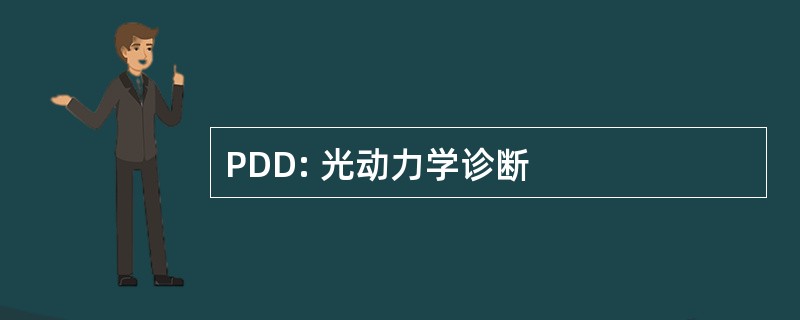 PDD: 光动力学诊断